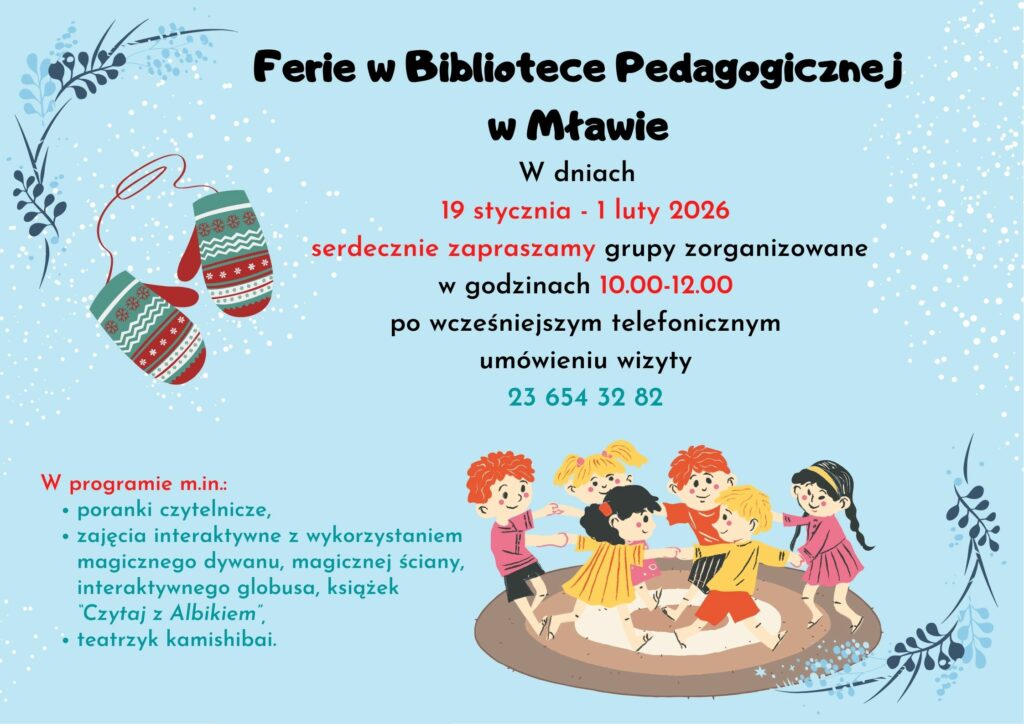 Ferie w Bibliotece Pedagogicznej w Mławie

W dniach
19 stycznia - 1 luty 2026
serdecznie zapraszamy grupy zorganizowane
w godzinach 10.00-12.00
po wcześniejszym telefonicznym
umówieniu wizyty
23 654 32 82

W programie m.in.:
• poranki czytelnicze,
• zajęcia interaktywne z wykorzystaniem magicznego dywanu, magicznej ściany, interaktywnego globusa, książek "Czytaj z Albikiem",
• teatrzyk kamishibai.